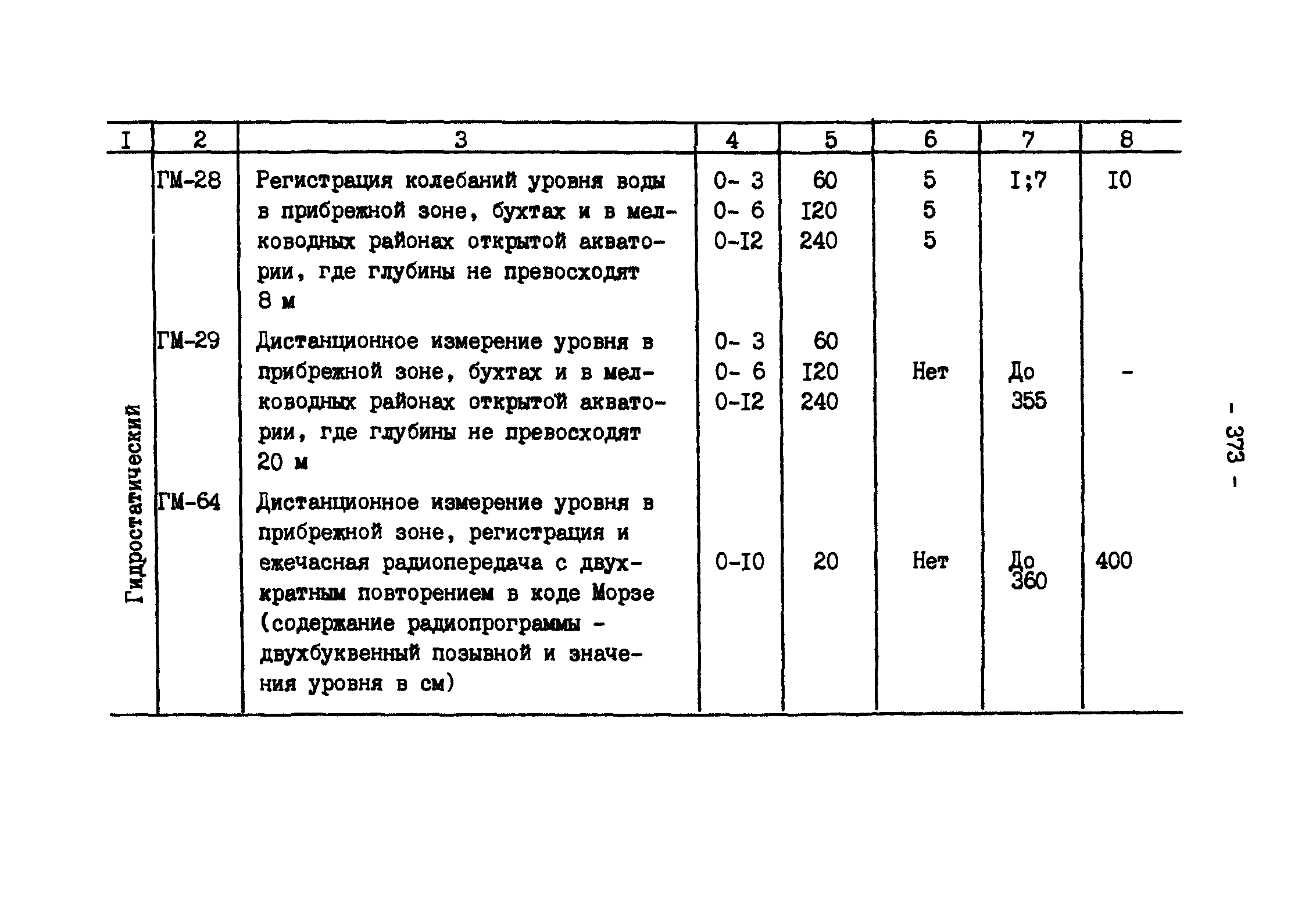 | I | 2 | 3 | 4 | 5 | 6 | 7 | 8 |
|---|---|---|---|---|---|---|---|
| Гидростатический | ГМ-28 | Регистрация колебаний уровня воды в прибрежной зоне, бухтах и в мелководных районах открытой акватории, где глубины не превосходят 8 м | 0- 3<br>0- 6<br>0-I2 | 60<br>I20<br>240 | 5<br>5<br>5 | I;7 | I0 |
| | ГМ-29 | Дистанционное измерение уровня в прибрежной зоне, бухтах и в мелководных районах открытой акватории, где глубины не превосходят 20 м | 0- 3<br>0- 6<br>0-I2 | 60<br>I20<br>240 | Нет | До 355 | - |
| | ГМ-64 | Дистанционное измерение уровня в прибрежной зоне, регистрация и ежечасная радиопередача с двухкратным повторением в коде Морзе (содержание радиопрограммы - двухбуквенный позывной и значения уровня в см) | 0-I0 | 20 | Нет | До 360 | 400 |

- 373 -